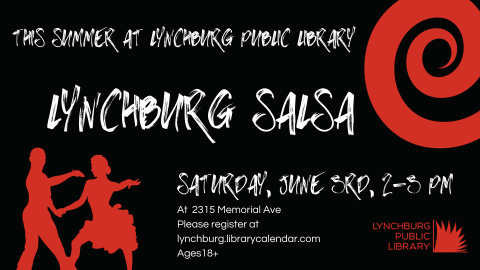 THIS SUMMER AT LYNCHBURG PUBLIC LIBRARY

LYNCHBURG SALSA

SATURDAY, JUNE 3RD, 2-3 PM

At 2315 Memorial Ave
Please register at
lynchburg.librarycalendar.com
Ages18+

LYNCHBURG PUBLIC LIBRARY